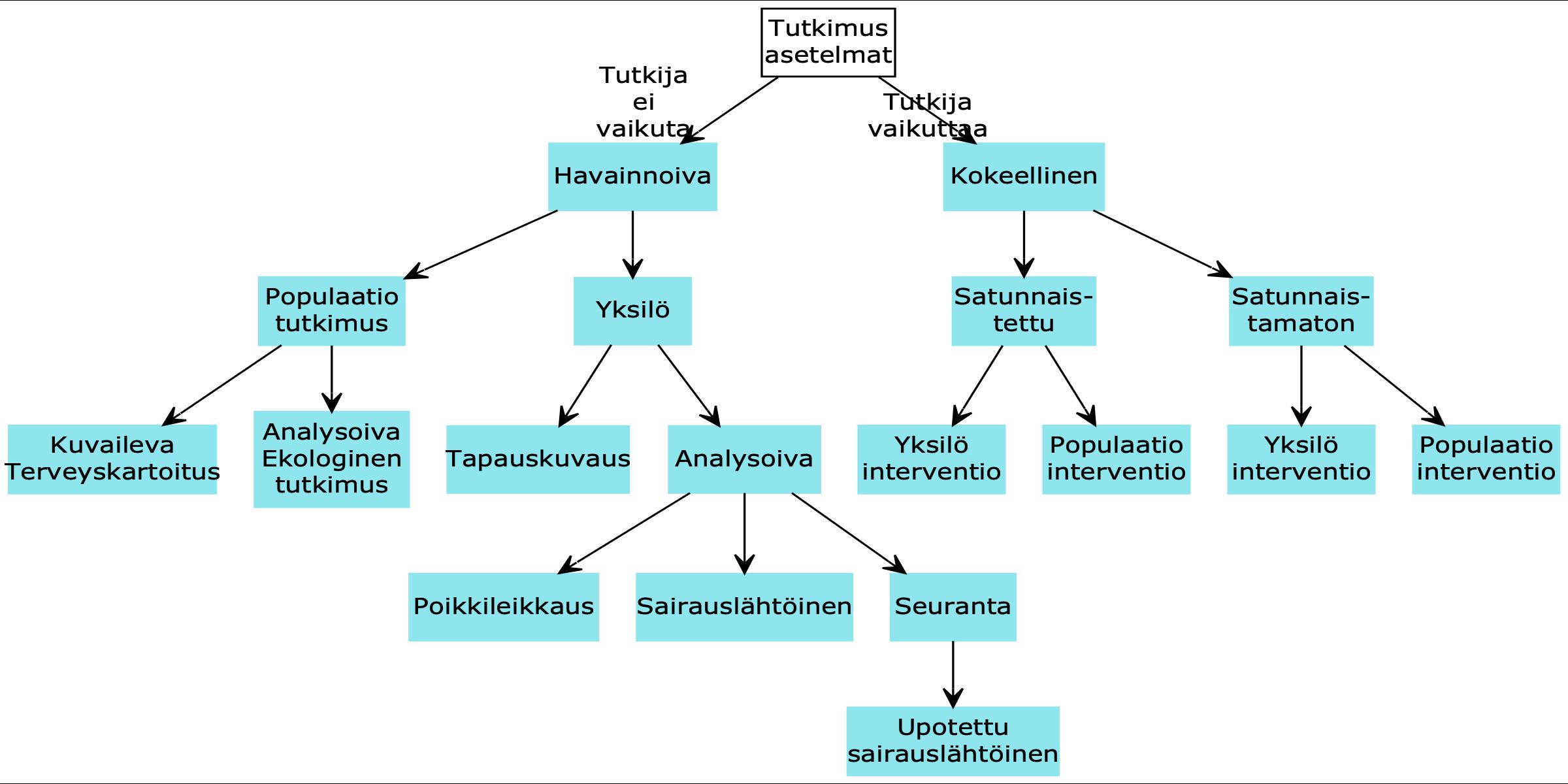 Tutkimus asetelmat

Tutkija ei vaikuta

Tutkija vaikuttaa

Havainnoiva

Kokeellinen

Populaatio tutkimus

Yksilö

Satunnais-tettu

Satunnais-tamaton

Kuvaileva Terveyskartoitus

Analysoiva Ekologinen tutkimus

Tapauskuvaus

Analysoiva

Yksilö interventio

Populaatio interventio

Yksilö interventio

Populaatio interventio

Poikkileikkaus

Sairauslähtöinen

Seuranta

Upotettu sairauslähtöinen